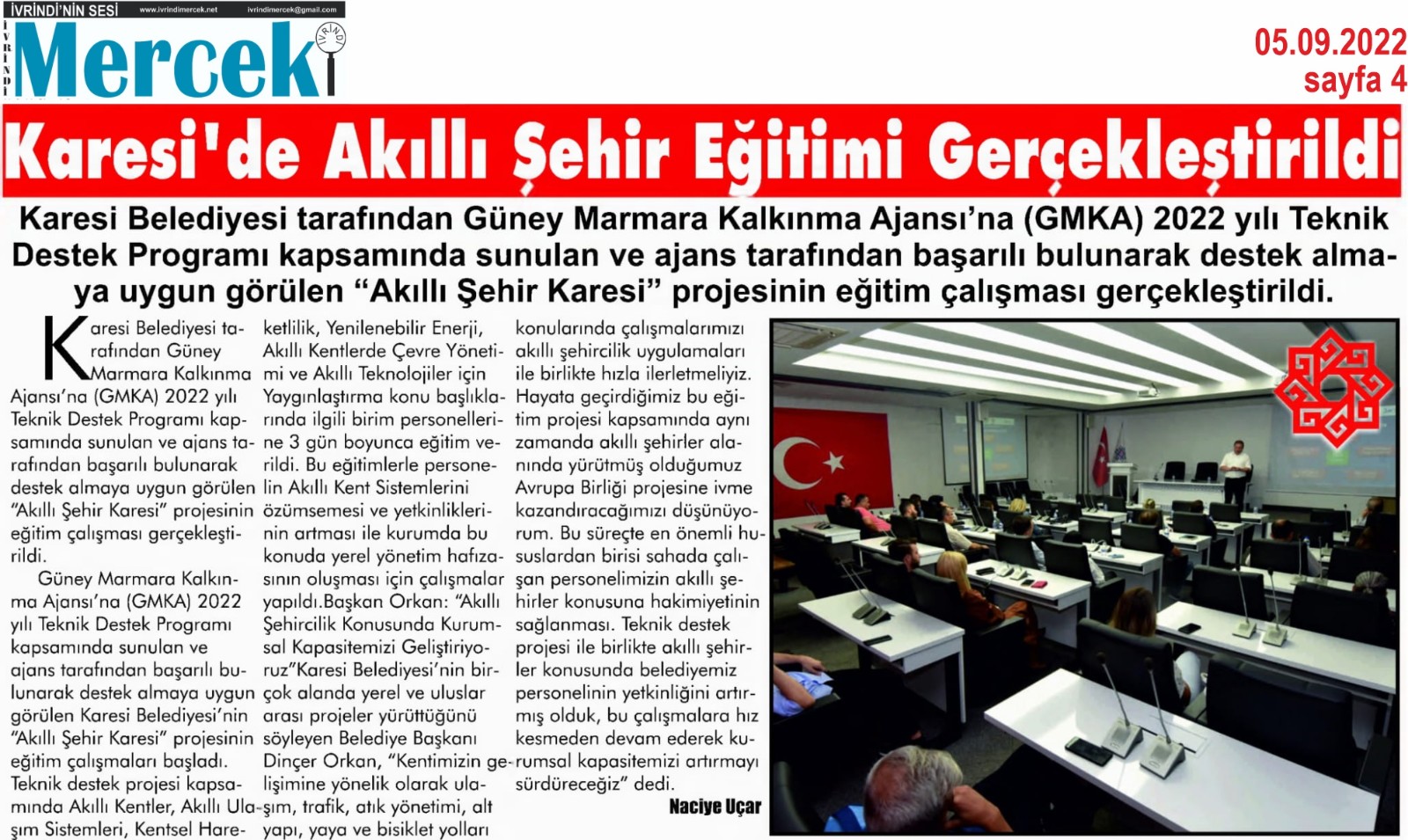 İVRİNDİ'NİN SESİ www.ivrindimercek.net ivrindimercek@gmail.com

İVRİNDİ Mercek İVRİNDİ

05.09.2022
sayfa 4

Karesi'de Akıllı Şehir Eğitimi Gerçekleştirildi

Karesi Belediyesi tarafından Güney Marmara Kalkınma Ajansı'na (GMKA) 2022 yılı Teknik Destek Programı kapsamında sunulan ve ajans tarafından başarılı bulunarak destek almaya uygun görülen "Akıllı Şehir Karesi" projesinin eğitim çalışması gerçekleştirildi.

Karesi Belediyesi tarafından Güney Marmara Kalkınma Ajansı'na (GMKA) 2022 yılı Teknik Destek Programı kapsamında sunulan ve ajans tarafından başarılı bulunarak destek almaya uygun görülen "Akıllı Şehir Karesi" projesinin eğitim çalışması gerçekleştirildi.

Güney Marmara Kalkınma Ajansı'na (GMKA) 2022 yılı Teknik Destek Programı kapsamında sunulan ve ajans tarafından başarılı bulunarak destek almaya uygun görülen Karesi Belediyesi'nin "Akıllı Şehir Karesi" projesinin eğitim çalışmaları başladı. Teknik destek projesi kapsamında Akıllı Kentler, Akıllı Ulaşım Sistemleri, Kentsel Hareketlilik, Yenilenebilir Enerji, Akıllı Kentlerde Çevre Yönetimi ve Akıllı Teknolojiler için Yaygınlaştırma konu başlıklarında ilgili birim personellerine 3 gün boyunca eğitim verildi. Bu eğitimlerle personelin Akıllı Kent Sistemlerini özümsemesi ve yetkinliklerinin artması ile kurumda bu konuda yerel yönetim hafızasının oluşması için çalışmalar yapıldı.Başkan Orkan: "Akıllı Şehircilik Konusunda Kurumsal Kapasitemizi Geliştiriyoruz"Karesi Belediyesi'nin birçok alanda yerel ve uluslar arası projeler yürüttüğünü söyleyen Belediye Başkanı Dinçer Orkan, "Kentimizin gelişimine yönelik olarak ulaşım, trafik, atık yönetimi, alt yapı, yaya ve bisiklet yolları konularında çalışmalarımızı akıllı şehircilik uygulamaları ile birlikte hızla ilerletmeliyiz. Hayata geçirdiğimiz bu eğitim projesi kapsamında aynı zamanda akıllı şehirler alanında yürütmüş olduğumuz Avrupa Birliği projesine ivme kazandıracağımızı düşünüyorum. Bu süreçte en önemli hususlardan birisi sahada çalışan personelimizin akıllı şehirler konusuna hakimiyetinin sağlanması. Teknik destek projesi ile birlikte akıllı şehirler konusunda belediyemiz personelinin yetkinliğini artırmış olduk, bu çalışmalara hız kesmeden devam ederek kurumsal kapasitemizi artırmayı sürdüreceğiz" dedi.

Naciye Uçar